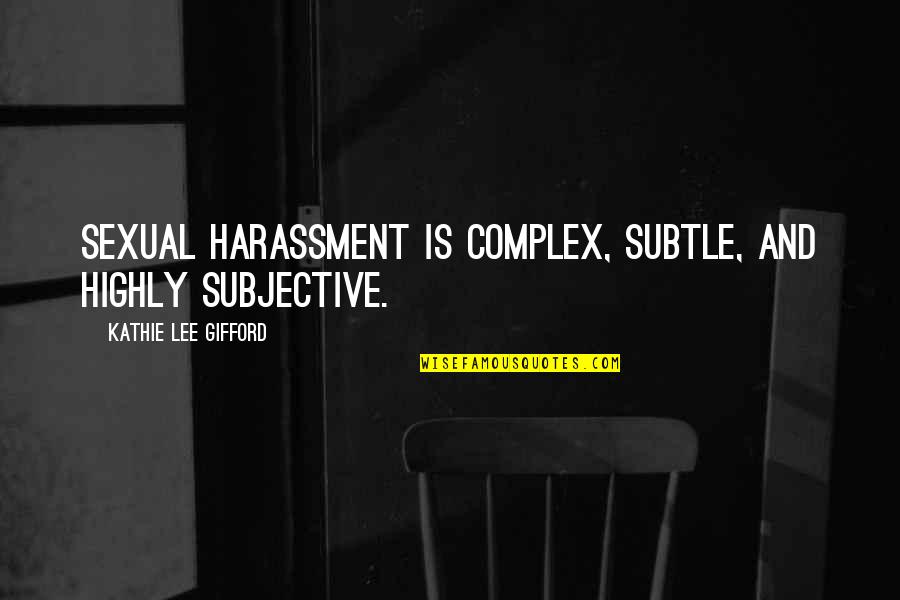 SEXUAL HARASSMENT IS COMPLEX, SUBTLE, AND HIGHLY SUBJECTIVE.

KATHIE LEE GIFFORD

WISEFAMOUSQUOTES.COM